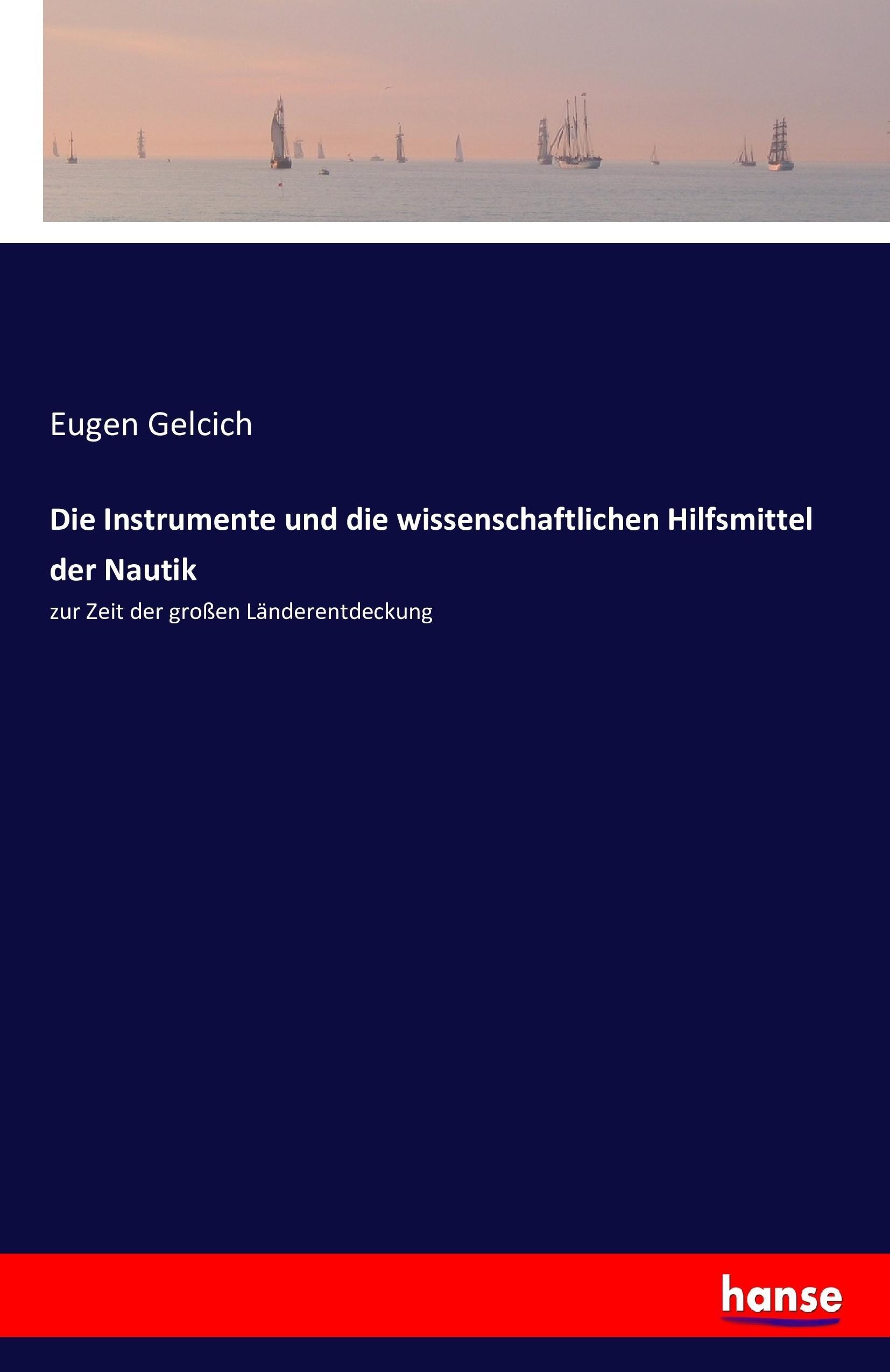 Eugen Gelcich

Die Instrumente und die wissenschaftlichen Hilfsmittel der Nautik

zur Zeit der großen Länderentdeckung

hanse